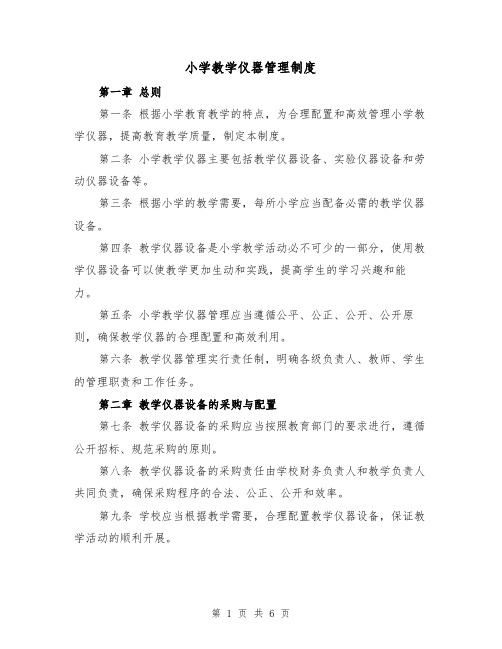 小学教学仪器管理制度

第一章 总则

第一条 根据小学教育教学的特点，为合理配置和高效管理小学教学仪器，提高教育教学质量，制定本制度。

第二条 小学教学仪器主要包括教学仪器设备、实验仪器设备和劳动仪器设备等。

第三条 根据小学的教学需要，每所小学应当配备必需的教学仪器设备。

第四条 教学仪器设备是小学教学活动必不可少的一部分，使用教学仪器设备可以使教学更加生动和实践，提高学生的学习兴趣和能力。

第五条 小学教学仪器管理应当遵循公平、公正、公开、公开原则，确保教学仪器的合理配置和高效利用。

第六条 教学仪器管理实行责任制，明确各级负责人、教师、学生的管理职责和工作任务。

第二章 教学仪器设备的采购与配置

第七条 教学仪器设备的采购应当按照教育部门的要求进行，遵循公开招标、规范采购的原则。

第八条 教学仪器设备的采购责任由学校财务负责人和教学负责人共同负责，确保采购程序的合法、公正、公开和效率。

第九条 学校应当根据教学需要，合理配置教学仪器设备，保证教学活动的顺利开展。

第 1 页 共 6 页